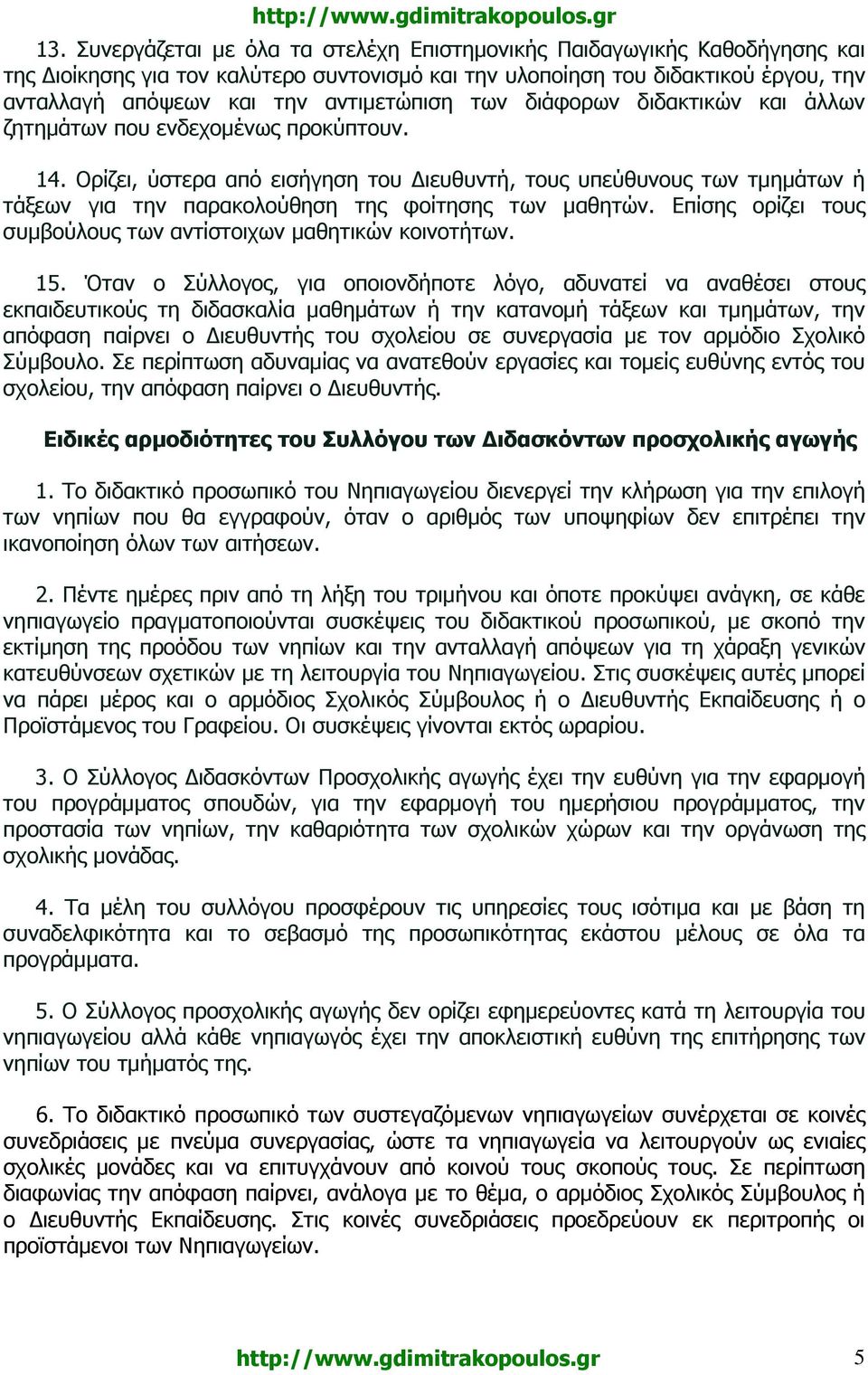 http://www.gdimitrakopoulos.gr

13. Συνεργάζεται με όλα τα στελέχη Επιστημονικής Παιδαγωγικής Καθοδήγησης και της Διοίκησης για τον καλύτερο συντονισμό και την υλοποίηση του διδακτικού έργου, την ανταλλαγή απόψεων και την αντιμετώπιση των διάφορων διδακτικών και άλλων ζητημάτων που ενδεχομένως προκύπτουν.

14. Ορίζει, ύστερα από εισήγηση του Διευθυντή, τους υπεύθυνους των τμημάτων ή τάξεων για την παρακολούθηση της φοίτησης των μαθητών. Επίσης ορίζει τους συμβούλους των αντίστοιχων μαθητικών κοινοτήτων.

15. Όταν ο Σύλλογος, για οποιονδήποτε λόγο, αδυνατεί να αναθέσει στους εκπαιδευτικούς τη διδασκαλία μαθημάτων ή την κατανομή τάξεων και τμημάτων, την απόφαση παίρνει ο Διευθυντής του σχολείου σε συνεργασία με τον αρμόδιο Σχολικό Σύμβουλο. Σε περίπτωση αδυναμίας να ανατεθούν εργασίες και τομείς ευθύνης εντός του σχολείου, την απόφαση παίρνει ο Διευθυντής.

Ειδικές αρμοδιότητες του Συλλόγου των Διδασκόντων προσχολικής αγωγής

1. Το διδακτικό προσωπικό του Νηπιαγωγείου διενεργεί την κλήρωση για την επιλογή των νηπίων που θα εγγραφούν, όταν ο αριθμός των υποψηφίων δεν επιτρέπει την ικανοποίηση όλων των αιτήσεων.

2. Πέντε ημέρες πριν από τη λήξη του τριμήνου και όποτε προκύψει ανάγκη, σε κάθε νηπιαγωγείο πραγματοποιούνται συσκέψεις του διδακτικού προσωπικού, με σκοπό την εκτίμηση της προόδου των νηπίων και την ανταλλαγή απόψεων για τη χάραξη γενικών κατευθύνσεων σχετικών με τη λειτουργία του Νηπιαγωγείου. Στις συσκέψεις αυτές μπορεί να πάρει μέρος και ο αρμόδιος Σχολικός Σύμβουλος ή ο Διευθυντής Εκπαίδευσης ή ο Προϊστάμενος του Γραφείου. Οι συσκέψεις γίνονται εκτός ωραρίου.

3. Ο Σύλλογος Διδασκόντων Προσχολικής αγωγής έχει την ευθύνη για την εφαρμογή του προγράμματος σπουδών, για την εφαρμογή του ημερήσιου προγράμματος, την προστασία των νηπίων, την καθαριότητα των σχολικών χώρων και την οργάνωση της σχολικής μονάδας.

4. Τα μέλη του συλλόγου προσφέρουν τις υπηρεσίες τους ισότιμα και με βάση τη συναδελφικότητα και το σεβασμό της προσωπικότητας εκάστου μέλους σε όλα τα προγράμματα.

5. Ο Σύλλογος προσχολικής αγωγής δεν ορίζει εφημερεύοντες κατά τη λειτουργία του νηπιαγωγείου αλλά κάθε νηπιαγωγός έχει την αποκλειστική ευθύνη της επιτήρησης των νηπίων του τμήματός της.

6. Το διδακτικό προσωπικό των συστεγαζόμενων νηπιαγωγείων συνέρχεται σε κοινές συνεδριάσεις με πνεύμα συνεργασίας, ώστε τα νηπιαγωγεία να λειτουργούν ως ενιαίες σχολικές μονάδες και να επιτυγχάνουν από κοινού τους σκοπούς τους. Σε περίπτωση διαφωνίας την απόφαση παίρνει, ανάλογα με το θέμα, ο αρμόδιος Σχολικός Σύμβουλος ή ο Διευθυντής Εκπαίδευσης. Στις κοινές συνεδριάσεις προεδρεύουν εκ περιτροπής οι προϊστάμενοι των Νηπιαγωγείων.

http://www.gdimitrakopoulos.gr 5